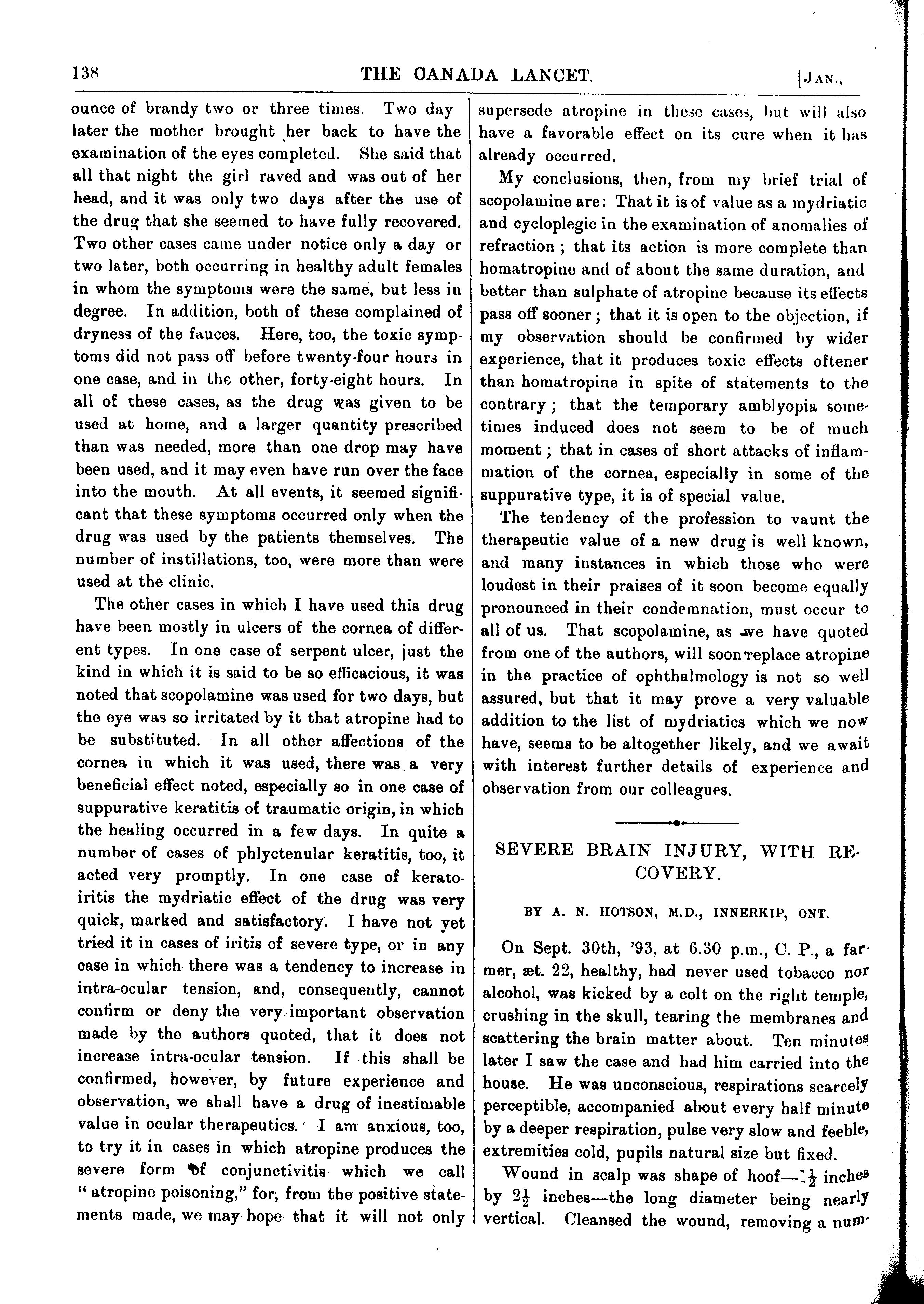 138 THE CANADA LANCET. [JAN.,

ounce of brandy two or three times. Two day later the mother brought her back to have the examination of the eyes completed. She said that all that night the girl raved and was out of her head, and it was only two days after the use of the drug that she seemed to have fully recovered. Two other cases came under notice only a day or two later, both occurring in healthy adult females in whom the symptoms were the same, but less in degree. In addition, both of these complained of dryness of the fauces. Here, too, the toxic symptoms did not pass off before twenty-four hours in one case, and in the other, forty-eight hours. In all of these cases, as the drug was given to be used at home, and a larger quantity prescribed than was needed, more than one drop may have been used, and it may even have run over the face into the mouth. At all events, it seemed significant that these symptoms occurred only when the drug was used by the patients themselves. The number of instillations, too, were more than were used at the clinic.

The other cases in which I have used this drug have been mostly in ulcers of the cornea of different types. In one case of serpent ulcer, just the kind in which it is said to be so efficacious, it was noted that scopolamine was used for two days, but the eye was so irritated by it that atropine had to be substituted. In all other affections of the cornea in which it was used, there was a very beneficial effect noted, especially so in one case of suppurative keratitis of traumatic origin, in which the healing occurred in a few days. In quite a number of cases of phlyctenular keratitis, too, it acted very promptly. In one case of kerato-iritis the mydriatic effect of the drug was very quick, marked and satisfactory. I have not yet tried it in cases of iritis of severe type, or in any case in which there was a tendency to increase in intra-ocular tension, and, consequently, cannot confirm or deny the very important observation made by the authors quoted, that it does not increase intra-ocular tension. If this shall be confirmed, however, by future experience and observation, we shall have a drug of inestimable value in ocular therapeutics. I am anxious, too, to try it in cases in which atropine produces the severe form of conjunctivitis which we call "atropine poisoning," for, from the positive statements made, we may hope that it will not only supersede atropine in these cases, but will also have a favorable effect on its cure when it has already occurred.

My conclusions, then, from my brief trial of scopolamine are: That it is of value as a mydriatic and cycloplegic in the examination of anomalies of refraction; that its action is more complete than homatropine and of about the same duration, and better than sulphate of atropine because its effects pass off sooner; that it is open to the objection, if my observation should be confirmed by wider experience, that it produces toxic effects oftener than homatropine in spite of statements to the contrary; that the temporary amblyopia sometimes induced does not seem to be of much moment; that in cases of short attacks of inflammation of the cornea, especially in some of the suppurative type, it is of special value.

The tendency of the profession to vaunt the therapeutic value of a new drug is well known, and many instances in which those who were loudest in their praises of it soon become equally pronounced in their condemnation, must occur to all of us. That scopolamine, as we have quoted from one of the authors, will soon replace atropine in the practice of ophthalmology is not so well assured, but that it may prove a very valuable addition to the list of mydriatics which we now have, seems to be altogether likely, and we await with interest further details of experience and observation from our colleagues.

SEVERE BRAIN INJURY, WITH RECOVERY.

BY A. N. HOTSON, M.D., INNERKIP, ONT.

On Sept. 30th, '93, at 6.30 p.m., C. P., a farmer, æt. 22, healthy, had never used tobacco nor alcohol, was kicked by a colt on the right temple, crushing in the skull, tearing the membranes and scattering the brain matter about. Ten minutes later I saw the case and had him carried into the house. He was unconscious, respirations scarcely perceptible, accompanied about every half minute by a deeper respiration, pulse very slow and feeble, extremities cold, pupils natural size but fixed.

Wound in scalp was shape of hoof—$1\frac{1}{2}$ inches by $2\frac{1}{2}$ inches—the long diameter being nearly vertical. Cleansed the wound, removing a num-